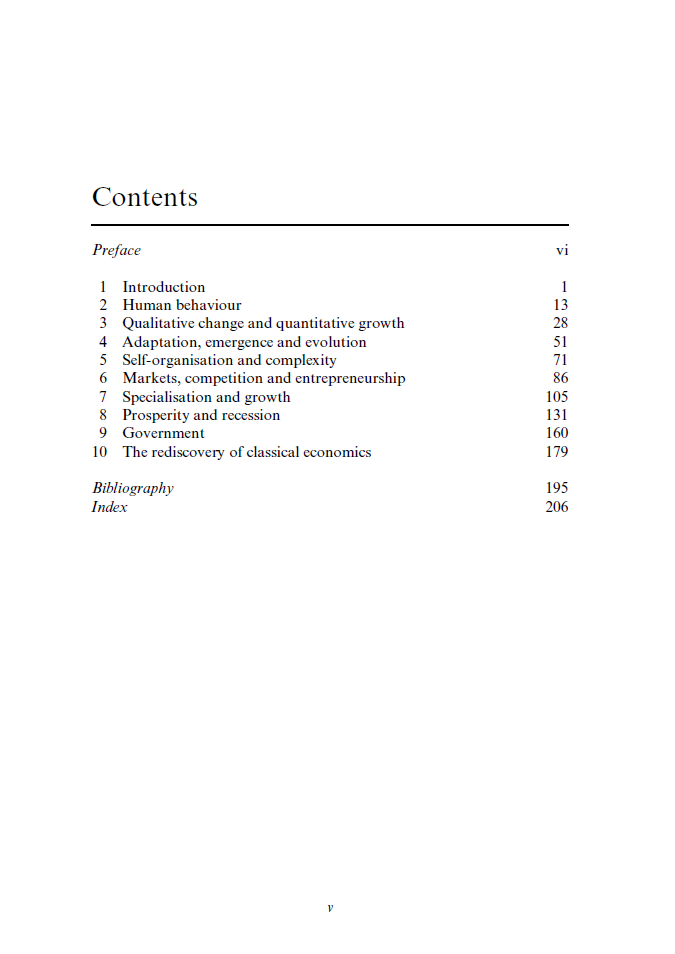 Contents

Preface vi

1 Introduction 1
2 Human behaviour 13
3 Qualitative change and quantitative growth 28
4 Adaptation, emergence and evolution 51
5 Self-organisation and complexity 71
6 Markets, competition and entrepreneurship 86
7 Specialisation and growth 105
8 Prosperity and recession 131
9 Government 160
10 The rediscovery of classical economics 179

Bibliography 195
Index 206

v